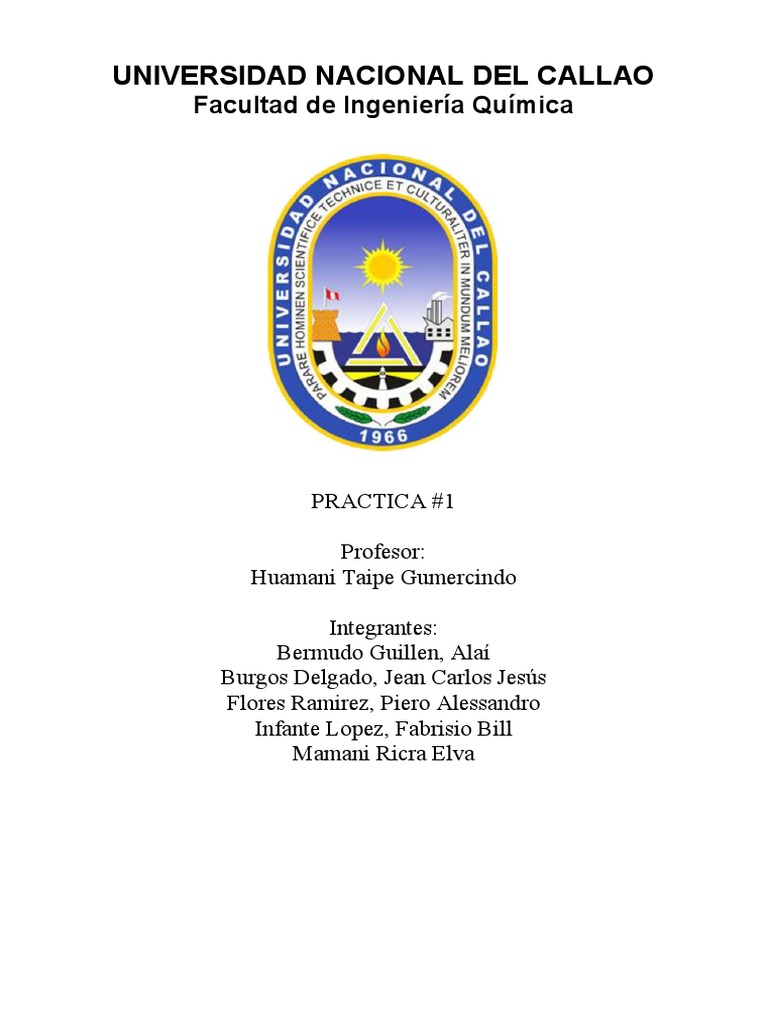 UNIVERSIDAD NACIONAL DEL CALLAO
Facultad de Ingeniería Química

UNIVERSIDAD NACIONAL DEL CALLAO
PARARE HOMINEN SCIENTIFICE TECHNICE ET CULTURALITER IN MUNDUM MELIOREM
1966

PRACTICA #1

Profesor:
Huamani Taipe Gumercindo

Integrantes:
Bermudo Guillen, Alaí
Burgos Delgado, Jean Carlos Jesús
Flores Ramirez, Piero Alessandro
Infante Lopez, Fabrisio Bill
Mamani Ricra Elva